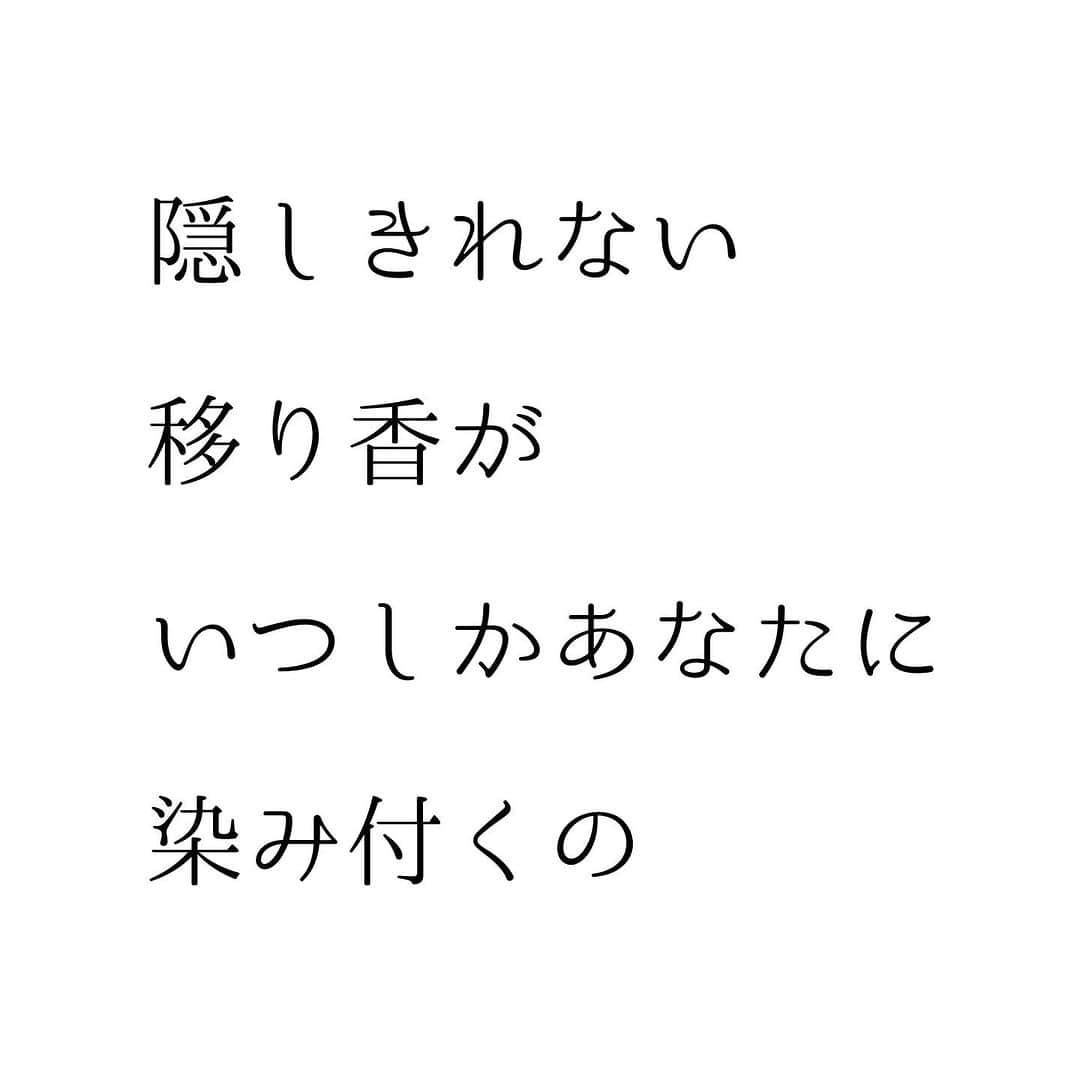 隠しきれない

移り香が

いつしかあなたに

染み付くの